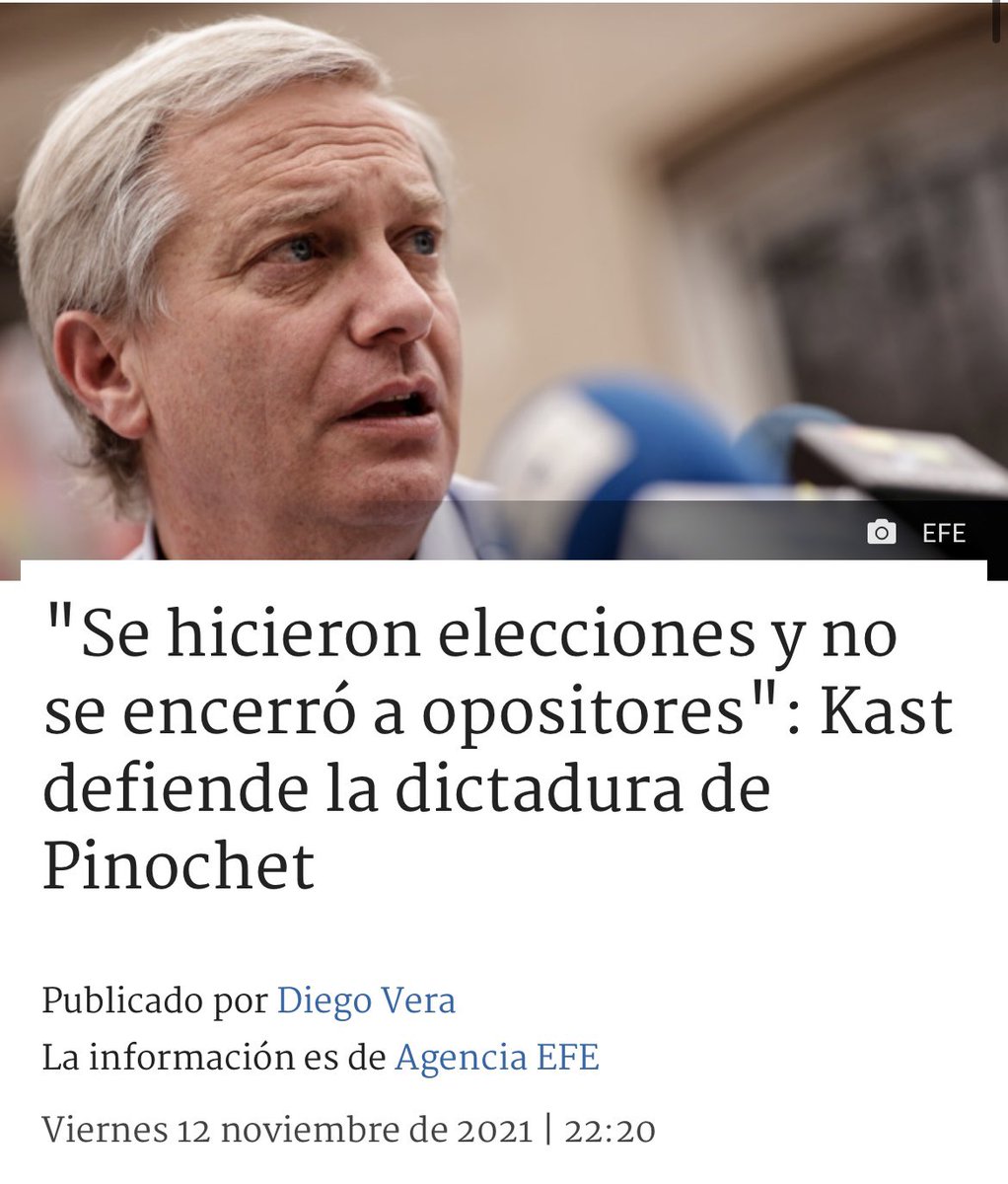 EFE

"Se hicieron elecciones y no se encerró a opositores": Kast defiende la dictadura de Pinochet

Publicado por Diego Vera
La información es de Agencia EFE

Viernes 12 noviembre de 2021 | 22:20